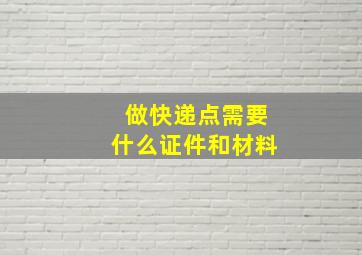 做快递点需要
什么证件和材料